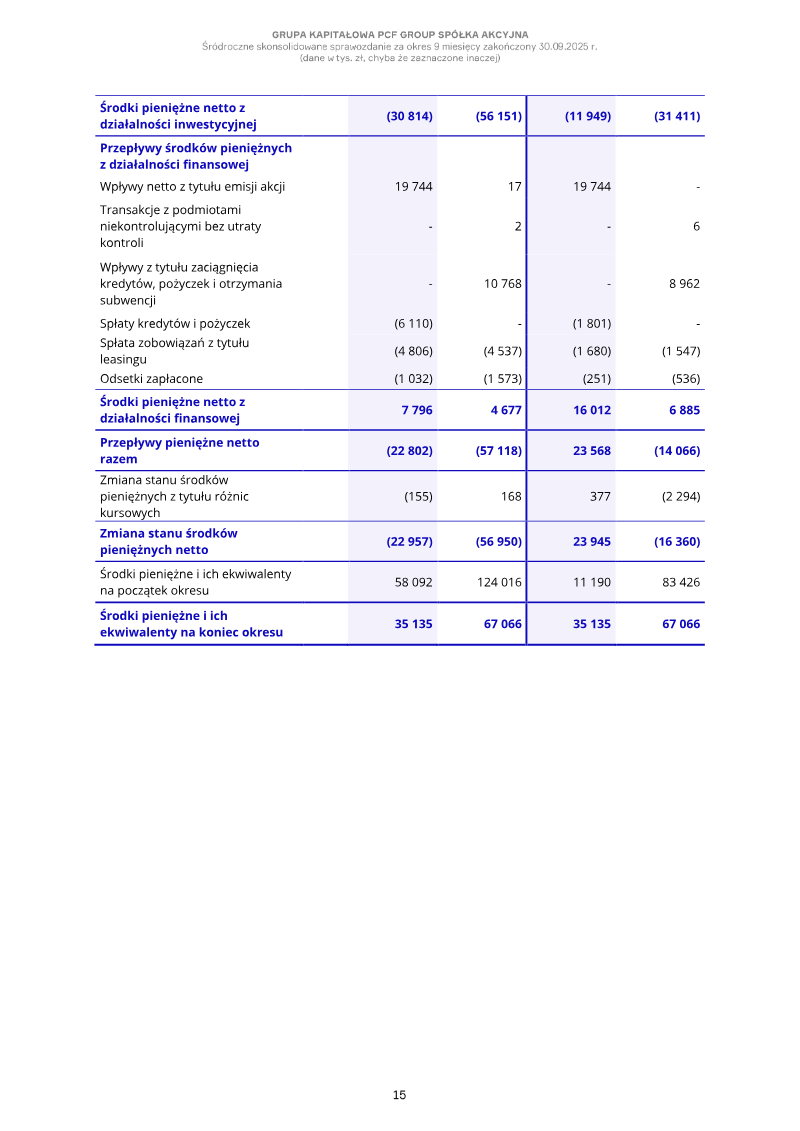 GRUPA KAPITAŁOWA PCF GROUP SPÓŁKA AKCYJNA
Śródroczne skonsolidowane sprawozdanie za okres 9 miesięcy zakończony 30.09.2025 r.
(dane w tys. zł, chyba że zaznaczone inaczej)

| | | | | |
|---|---|---|---|---|
| Środki pieniężne netto z działalności inwestycyjnej | (30 814) | (56 151) | (11 949) | (31 411) |
| Przepływy środków pieniężnych z działalności finansowej | | | | |
| Wpływy netto z tytułu emisji akcji | 19 744 | 17 | 19 744 | - |
| Transakcje z podmiotami niekontrolującymi bez utraty kontroli | - | 2 | - | 6 |
| Wpływy z tytułu zaciągnięcia kredytów, pożyczek i otrzymania subwencji | - | 10 768 | - | 8 962 |
| Spłaty kredytów i pożyczek | (6 110) | - | (1 801) | - |
| Spłata zobowiązań z tytułu leasingu | (4 806) | (4 537) | (1 680) | (1 547) |
| Odsetki zapłacone | (1 032) | (1 573) | (251) | (536) |
| Środki pieniężne netto z działalności finansowej | 7 796 | 4 677 | 16 012 | 6 885 |
| Przepływy pieniężne netto razem | (22 802) | (57 118) | 23 568 | (14 066) |
| Zmiana stanu środków pieniężnych z tytułu różnic kursowych | (155) | 168 | 377 | (2 294) |
| Zmiana stanu środków pieniężnych netto | (22 957) | (56 950) | 23 945 | (16 360) |
| Środki pieniężne i ich ekwiwalenty na początek okresu | 58 092 | 124 016 | 11 190 | 83 426 |
| Środki pieniężne i ich ekwiwalenty na koniec okresu | 35 135 | 67 066 | 35 135 | 67 066 |

15